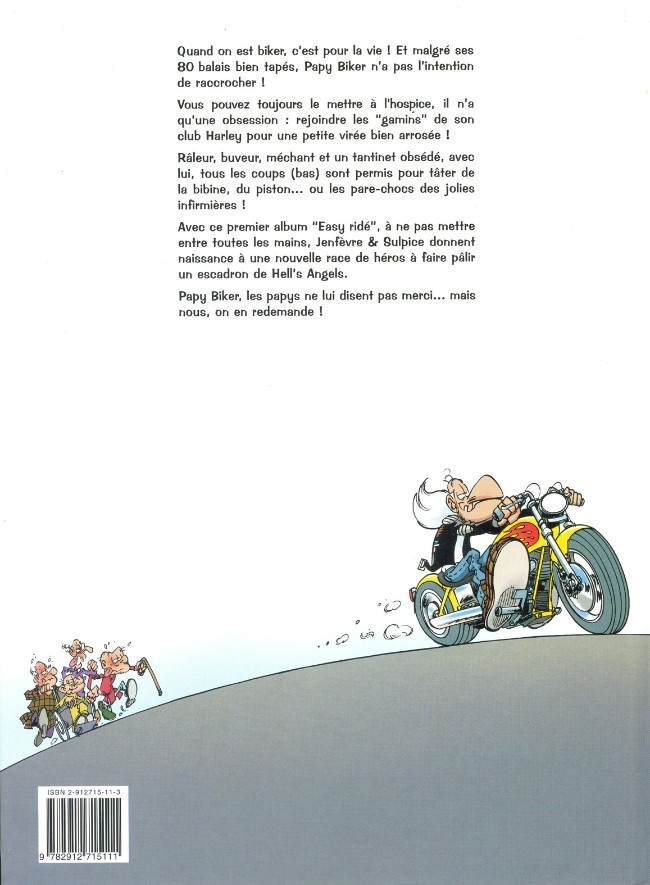 Quand on est biker, c'est pour la vie ! Et malgré ses 80 balais bien tapés, Papy Biker n'a pas l'intention de raccrocher !

Vous pouvez toujours le mettre à l'hospice, il n'a qu'une obsession : rejoindre les "gamins" de son club Harley pour une petite virée bien arrosée !

Râleur, buveur, méchant et un tantinet obsédé, avec lui, tous les coups (bas) sont permis pour tâter de la bibine, du piston... ou les pare-chocs des jolies infirmières !

Avec ce premier album "Easy ridé", à ne pas mettre entre toutes les mains, Jenfèvre & Sulpice donnent naissance à une nouvelle race de héros à faire pâlir un escadron de Hell's Angels.

Papy Biker, les papys ne lui disent pas merci... mais nous, on en redemande !

ISBN 2-912715-11-3

9 782912 715111